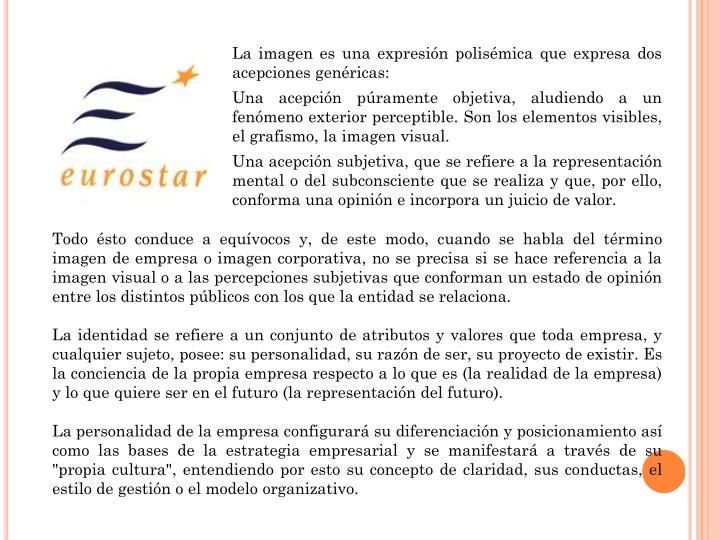 eurostar

La imagen es una expresión polisémica que expresa dos acepciones genéricas:

Una acepción púramente objetiva, aludiendo a un fenómeno exterior perceptible. Son los elementos visibles, el grafismo, la imagen visual.

Una acepción subjetiva, que se refiere a la representación mental o del subconsciente que se realiza y que, por ello, conforma una opinión e incorpora un juicio de valor.

Todo ésto conduce a equívocos y, de este modo, cuando se habla del término imagen de empresa o imagen corporativa, no se precisa si se hace referencia a la imagen visual o a las percepciones subjetivas que conforman un estado de opinión entre los distintos públicos con los que la entidad se relaciona.

La identidad se refiere a un conjunto de atributos y valores que toda empresa, y cualquier sujeto, posee: su personalidad, su razón de ser, su proyecto de existir. Es la conciencia de la propia empresa respecto a lo que es (la realidad de la empresa) y lo que quiere ser en el futuro (la representación del futuro).

La personalidad de la empresa configurará su diferenciación y posicionamiento así como las bases de la estrategia empresarial y se manifestará a través de su "propia cultura", entendiendo por esto su concepto de claridad, sus conductas, el estilo de gestión o el modelo organizativo.